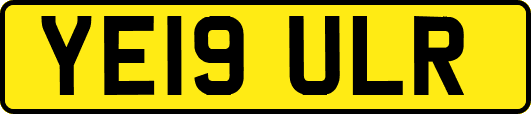 YE19 ULR